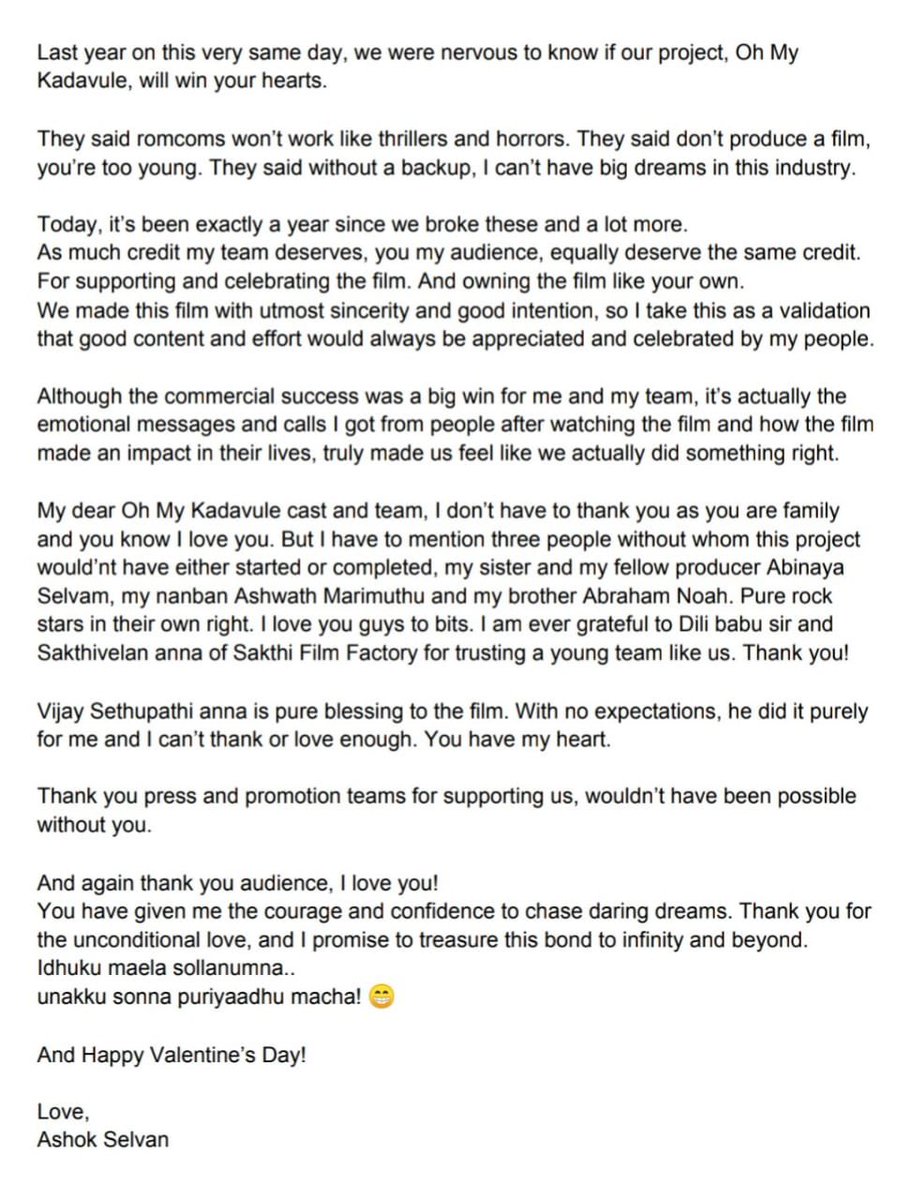 Last year on this very same day, we were nervous to know if our project, Oh My Kadavule, will win your hearts.

They said romcoms won't work like thrillers and horrors. They said don't produce a film, you're too young. They said without a backup, I can't have big dreams in this industry.

Today, it's been exactly a year since we broke these and a lot more.
As much credit my team deserves, you my audience, equally deserve the same credit. For supporting and celebrating the film. And owning the film like your own.
We made this film with utmost sincerity and good intention, so I take this as a validation that good content and effort would always be appreciated and celebrated by my people.

Although the commercial success was a big win for me and my team, it's actually the emotional messages and calls I got from people after watching the film and how the film made an impact in their lives, truly made us feel like we actually did something right.

My dear Oh My Kadavule cast and team, I don't have to thank you as you are family and you know I love you. But I have to mention three people without whom this project would'nt have either started or completed, my sister and my fellow producer Abinaya Selvam, my nanban Ashwath Marimuthu and my brother Abraham Noah. Pure rock stars in their own right. I love you guys to bits. I am ever grateful to Dili babu sir and Sakthivelan anna of Sakthi Film Factory for trusting a young team like us. Thank you!

Vijay Sethupathi anna is pure blessing to the film. With no expectations, he did it purely for me and I can't thank or love enough. You have my heart.

Thank you press and promotion teams for supporting us, wouldn't have been possible without you.

And again thank you audience, I love you!
You have given me the courage and confidence to chase daring dreams. Thank you for the unconditional love, and I promise to treasure this bond to infinity and beyond.
Idhuku maela sollanumna..
unakku sonna puriyaadhu macha! 😁

And Happy Valentine's Day!

Love,
Ashok Selvan